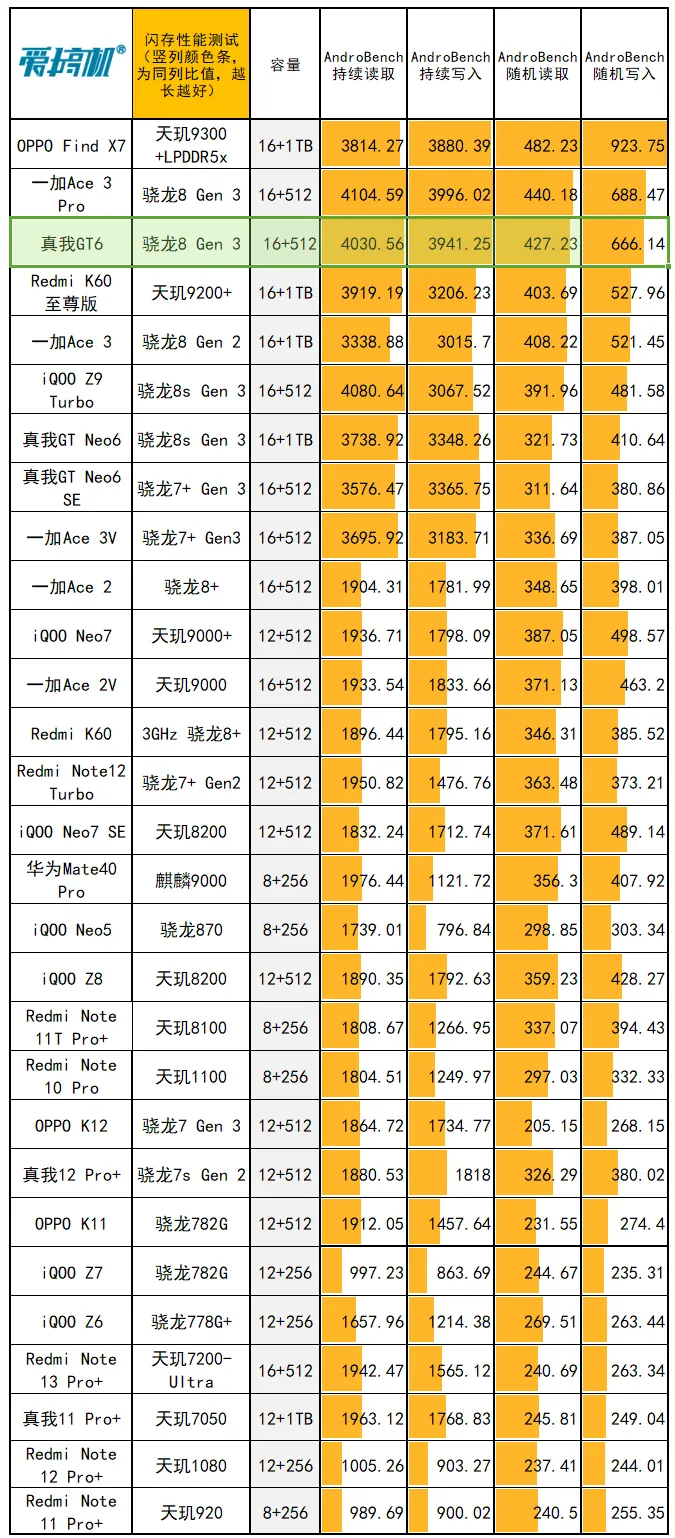 | 爱搞机® | 闪存性能测试（竖列颜色条，为同列比值，越长越好） | 容量 | AndroBench 持续读取 | AndroBench 持续写入 | AndroBench 随机读取 | AndroBench 随机写入 |
|---|---|---|---|---|---|---|
| OPPO Find X7 | 天玑9300 +LPDDR5x | 16+1TB | 3814.27 | 3880.39 | 482.23 | 923.75 |
| 一加Ace 3 Pro | 骁龙8 Gen 3 | 16+512 | 4104.59 | 3996.02 | 440.18 | 688.47 |
| 真我GT6 | 骁龙8 Gen 3 | 16+512 | 4030.56 | 3941.25 | 427.23 | 666.14 |
| Redmi K60 至尊版 | 天玑9200+ | 16+1TB | 3919.19 | 3206.23 | 403.69 | 527.96 |
| 一加Ace 3 | 骁龙8 Gen 2 | 16+1TB | 3338.88 | 3015.7 | 408.22 | 521.45 |
| iQOO Z9 Turbo | 骁龙8s Gen 3 | 16+512 | 4080.64 | 3067.52 | 391.96 | 481.58 |
| 真我GT Neo6 | 骁龙8s Gen 3 | 16+1TB | 3738.92 | 3348.26 | 321.73 | 410.64 |
| 真我GT Neo6 SE | 骁龙7+ Gen 3 | 16+512 | 3576.47 | 3365.75 | 311.64 | 380.86 |
| 一加Ace 3V | 骁龙7+ Gen3 | 16+512 | 3695.92 | 3183.71 | 336.69 | 387.05 |
| 一加Ace 2 | 骁龙8+ | 16+512 | 1904.31 | 1781.99 | 348.65 | 398.01 |
| iQOO Neo7 | 天玑9000+ | 12+512 | 1936.71 | 1798.09 | 387.05 | 498.57 |
| 一加Ace 2V | 天玑9000 | 16+512 | 1933.54 | 1833.66 | 371.13 | 463.2 |
| Redmi K60 | 3GHz 骁龙8+ | 12+512 | 1896.44 | 1795.16 | 346.31 | 385.52 |
| Redmi Note12 Turbo | 骁龙7+ Gen2 | 12+512 | 1950.82 | 1476.76 | 363.48 | 373.21 |
| iQOO Neo7 SE | 天玑8200 | 12+512 | 1832.24 | 1712.74 | 371.61 | 489.14 |
| 华为Mate40 Pro | 麒麟9000 | 8+256 | 1976.44 | 1121.72 | 356.3 | 407.92 |
| iQOO Neo5 | 骁龙870 | 8+256 | 1739.01 | 796.84 | 298.85 | 303.34 |
| iQOO Z8 | 天玑8200 | 12+512 | 1890.35 | 1792.63 | 359.23 | 428.27 |
| Redmi Note 11T Pro+ | 天玑8100 | 8+256 | 1808.67 | 1266.95 | 337.07 | 394.43 |
| Redmi Note 10 Pro | 天玑1100 | 8+256 | 1804.51 | 1249.97 | 297.03 | 332.33 |
| OPPO K12 | 骁龙7 Gen 3 | 12+512 | 1864.72 | 1734.77 | 205.15 | 268.15 |
| 真我12 Pro+ | 骁龙7s Gen 2 | 12+512 | 1880.53 | 1818 | 326.29 | 380.02 |
| OPPO K11 | 骁龙782G | 12+512 | 1912.05 | 1457.64 | 231.55 | 274.4 |
| iQOO Z7 | 骁龙782G | 12+256 | 997.23 | 863.69 | 244.67 | 235.31 |
| iQOO Z6 | 骁龙778G+ | 12+256 | 1657.96 | 1214.38 | 269.51 | 263.44 |
| Redmi Note 13 Pro+ | 天玑7200-Ultra | 16+512 | 1942.47 | 1565.12 | 240.69 | 263.34 |
| 真我11 Pro+ | 天玑7050 | 12+1TB | 1963.12 | 1768.83 | 245.81 | 249.04 |
| Redmi Note 12 Pro+ | 天玑1080 | 12+256 | 1005.26 | 903.27 | 237.41 | 244.01 |
| Redmi Note 11 Pro+ | 天玑920 | 8+256 | 989.69 | 900.02 | 240.5 | 255.35 |